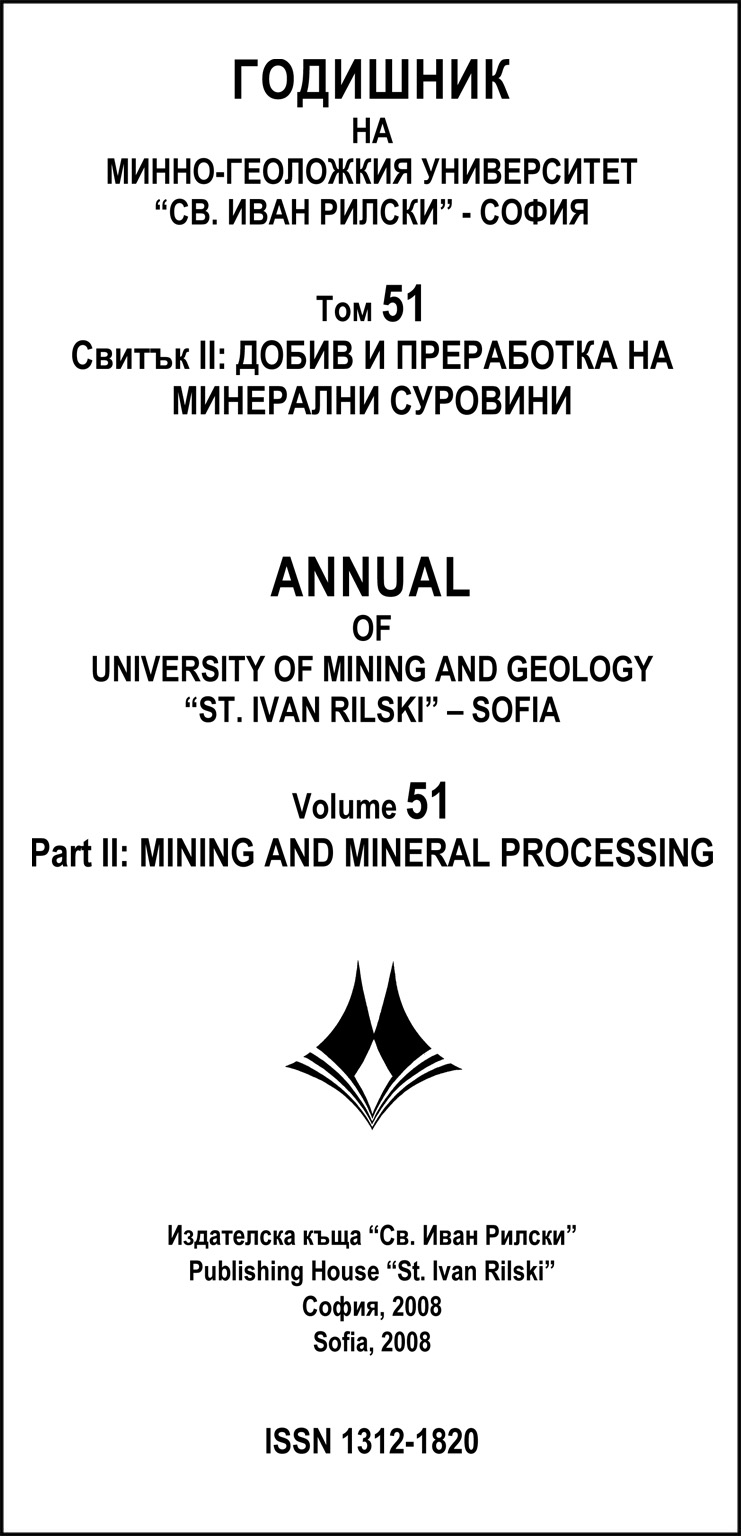 ГОДИШНИК
НА
МИННО-ГЕОЛОЖКИЯ УНИВЕРСИТЕТ
“СВ. ИВАН РИЛСКИ” - СОФИЯ

Том 51
Свитък II: ДОБИВ И ПРЕРАБОТКА НА МИНЕРАЛНИ СУРОВИНИ

ANNUAL
OF
UNIVERSITY OF MINING AND GEOLOGY
“ST. IVAN RILSKI” – SOFIA

Volume 51
Part II: MINING AND MINERAL PROCESSING

Издателска къща “Св. Иван Рилски”
Publishing House “St. Ivan Rilski”
София, 2008
Sofia, 2008

ISSN 1312-1820